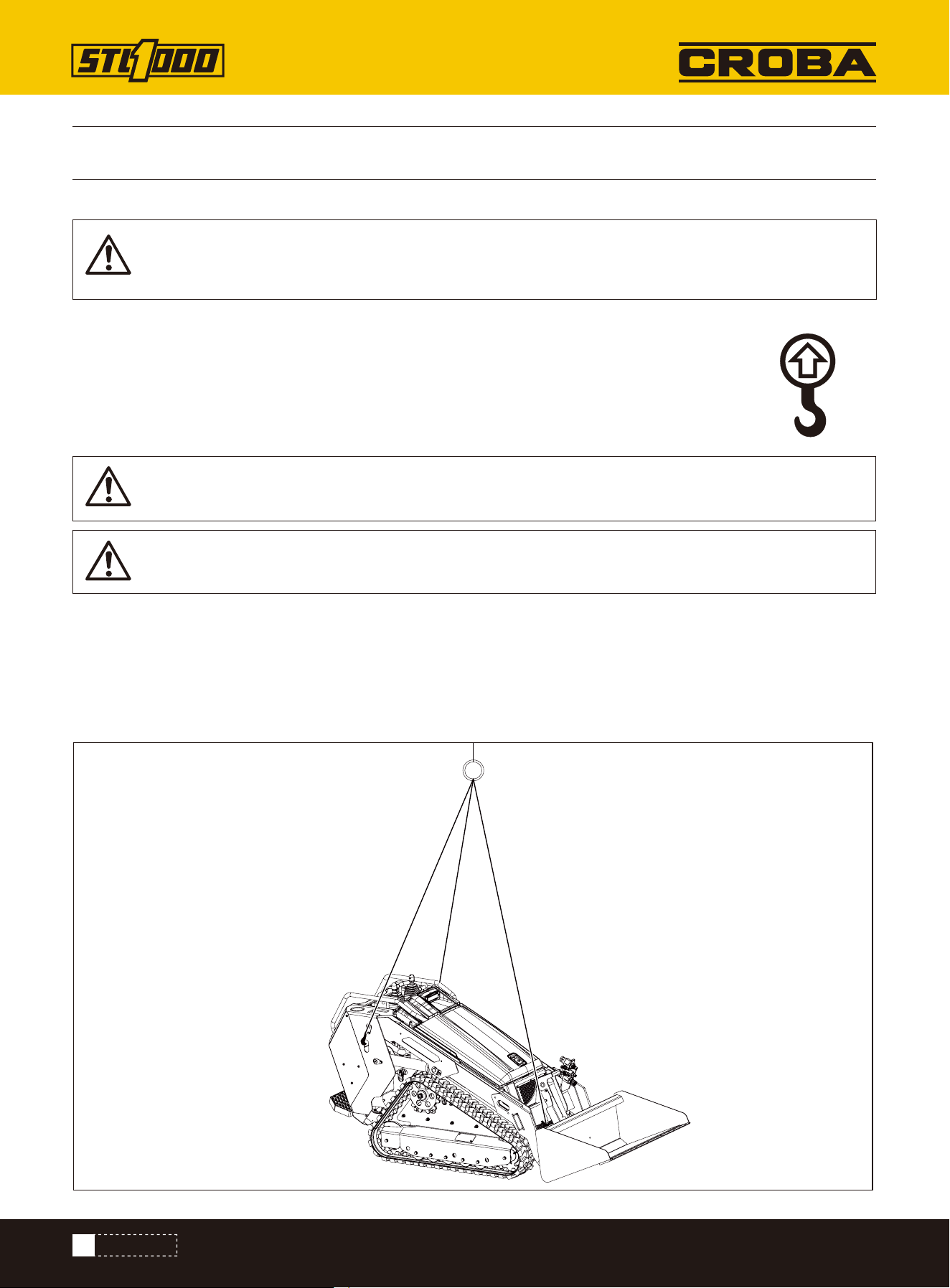 STL1000

CROBA